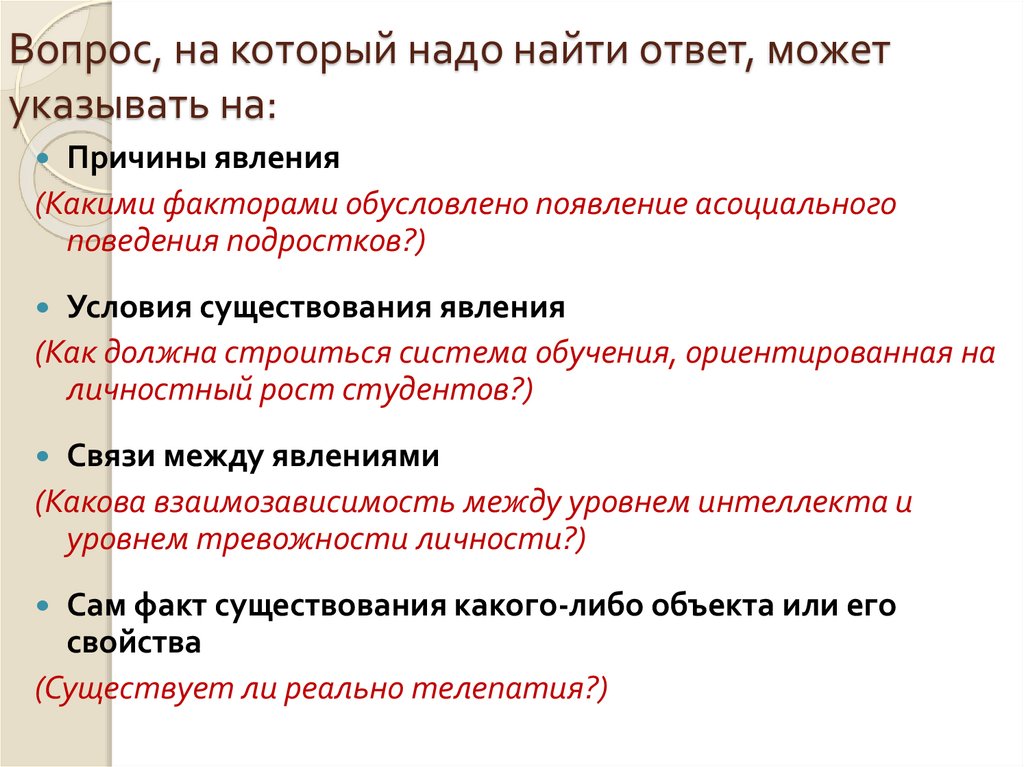 Вопрос, на который надо найти ответ, может указывать на:

Причины явления

(Какими факторами обусловлено появление асоциального поведения подростков?)

Условия существования явления

(Как должна строиться система обучения, ориентированная на личностный рост студентов?)

Связи между явлениями

(Какова взаимозависимость между уровнем интеллекта и уровнем тревожности личности?)

Сам факт существования какого-либо объекта или его свойства

(Существует ли реально телепатия?)